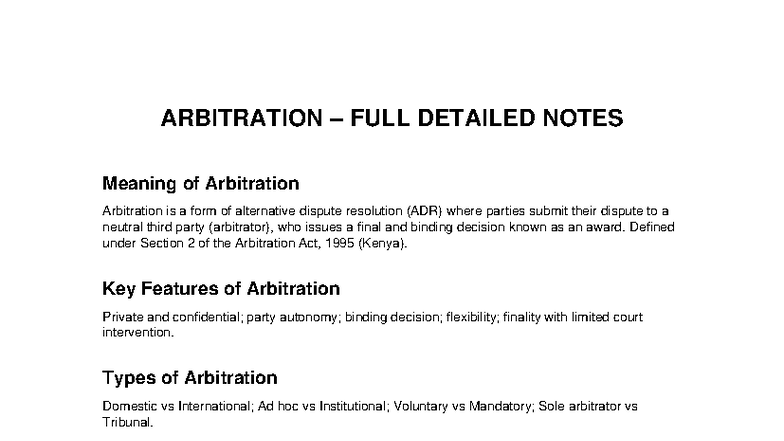 ARBITRATION – FULL DETAILED NOTES

Meaning of Arbitration

Arbitration is a form of alternative dispute resolution (ADR) where parties submit their dispute to a neutral third party (arbitrator), who issues a final and binding decision known as an award. Defined under Section 2 of the Arbitration Act, 1995 (Kenya).

Key Features of Arbitration

Private and confidential; party autonomy; binding decision; flexibility; finality with limited court intervention.

Types of Arbitration

Domestic vs International; Ad hoc vs Institutional; Voluntary vs Mandatory; Sole arbitrator vs Tribunal.